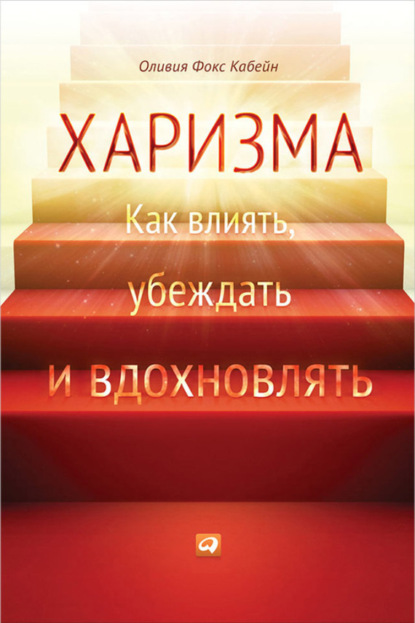 Оливия Фокс Кабейн

ХАРИЗМА

Как влиять, убеждать и вдохновлять